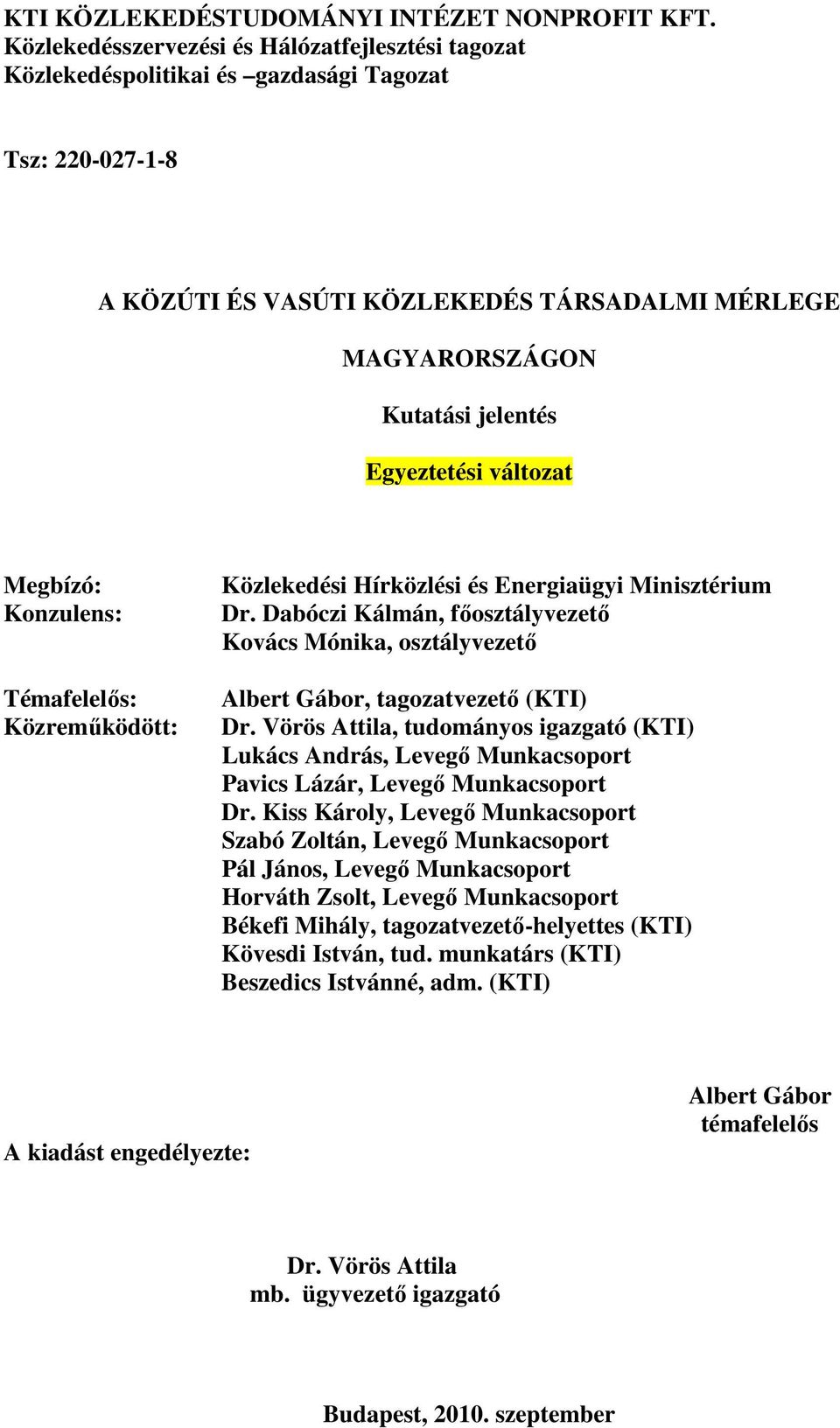 KTI KÖZLEKEDÉSTUDOMÁNYI INTÉZET NONPROFIT KFT.
Közlekedésszervezési és Hálózatfejlesztési tagozat
Közlekedéspolitikai és –gazdasági Tagozat

Tsz: 220-027-1-8

A KÖZÚTI ÉS VASÚTI KÖZLEKEDÉS TÁRSADALMI MÉRLEGE MAGYARORSZÁGON

Kutatási jelentés

Egyeztetési változat

Megbízó: Közlekedési Hírközlési és Energiaügyi Minisztérium
Konzulens: Dr. Dabóczi Kálmán, főosztályvezető
Kovács Mónika, osztályvezető

Témafelelős: Albert Gábor, tagozatvezető (KTI)
Közreműködött: Dr. Vörös Attila, tudományos igazgató (KTI)
Lukács András, Levegő Munkacsoport
Pavics Lázár, Levegő Munkacsoport
Dr. Kiss Károly, Levegő Munkacsoport
Szabó Zoltán, Levegő Munkacsoport
Pál János, Levegő Munkacsoport
Horváth Zsolt, Levegő Munkacsoport
Békefi Mihály, tagozatvezető-helyettes (KTI)
Kövesdi István, tud. munkatárs (KTI)
Beszedics Istvánné, adm. (KTI)

Albert Gábor
témafelelős

A kiadást engedélyezte:

Dr. Vörös Attila
mb. ügyvezető igazgató

Budapest, 2010. szeptember